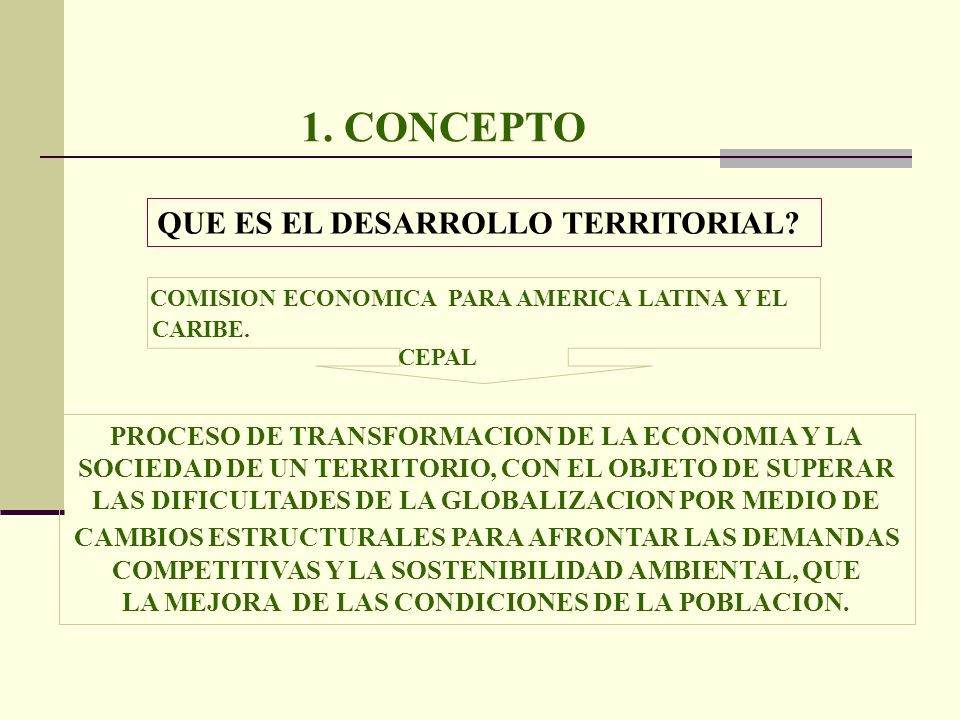 1. CONCEPTO

QUE ES EL DESARROLLO TERRITORIAL?

COMISION ECONOMICA PARA AMERICA LATINA Y EL CARIBE.

CEPAL

PROCESO DE TRANSFORMACION DE LA ECONOMIA Y LA SOCIEDAD DE UN TERRITORIO, CON EL OBJETO DE SUPERAR LAS DIFICULTADES DE LA GLOBALIZACION POR MEDIO DE CAMBIOS ESTRUCTURALES PARA AFRONTAR LAS DEMANDAS COMPETITIVAS Y LA SOSTENIBILIDAD AMBIENTAL, QUE LA MEJORA DE LAS CONDICIONES DE LA POBLACION.